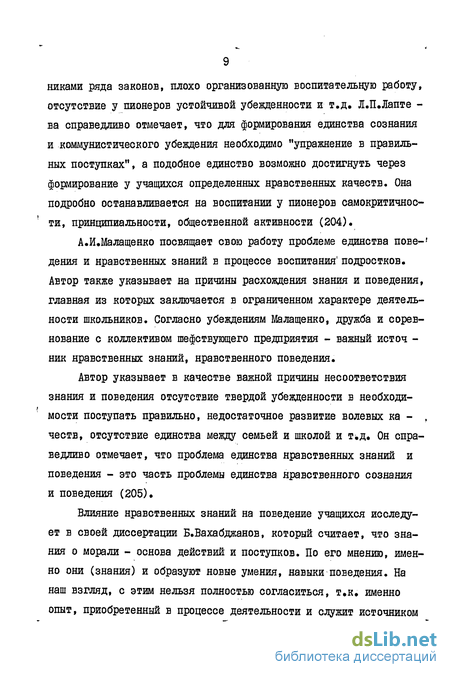 9

никами ряда законов, плохо организованную воспитательную работу, отсутствие у пионеров устойчивой убежденности и т.д. Л.П.Лаптева справедливо отмечает, что для формирования единства сознания и коммунистического убеждения необходимо "упражнение в правильных поступках", а подобное единство возможно достигнуть через формирование у учащихся определенных нравственных качеств. Она подробно останавливается на воспитании у пионеров самокритичности, принципиальности, общественной активности (204).

А.И.Малащенко посвящает свою работу проблеме единства поведения и нравственных знаний в процессе воспитания подростков. Автор также указывает на причины расхождения знания и поведения, главная из которых заключается в ограниченном характере деятельности школьников. Согласно убеждениям Малащенко, дружба и соревнование с коллективом шефствующего предприятия - важный источник нравственных знаний, нравственного поведения.

Автор указывает в качестве важной причины несоответствия знания и поведения отсутствие твердой убежденности в необходимости поступать правильно, недостаточное развитие волевых качеств, отсутствие единства между семьей и школой и т.д. Он справедливо отмечает, что проблема единства нравственных знаний и поведения - это часть проблемы единства нравственного сознания и поведения (205).

Влияние нравственных знаний на поведение учащихся исследует в своей диссертации Б.Вахабджанов, который считает, что знания о морали - основа действий и поступков. По его мнению, именно они (знания) и образуют новые умения, навыки поведения. На наш взгляд, с этим нельзя полностью согласиться, т.к. именно опыт, приобретенный в процессе деятельности и служит источником

dsLib.net
библиотека диссертаций